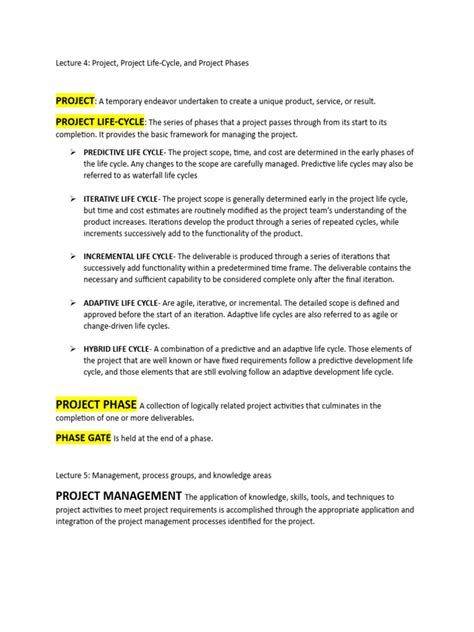 Lecture 4: Project, Project Life-Cycle, and Project Phases

PROJECT: A temporary endeavor undertaken to create a unique product, service, or result.

PROJECT LIFE-CYCLE: The series of phases that a project passes through from its start to its completion. It provides the basic framework for managing the project.

➢ PREDICTIVE LIFE CYCLE- The project scope, time, and cost are determined in the early phases of the life cycle. Any changes to the scope are carefully managed. Predictive life cycles may also be referred to as waterfall life cycles

➢ ITERATIVE LIFE CYCLE- The project scope is generally determined early in the project life cycle, but time and cost estimates are routinely modified as the project team's understanding of the product increases. Iterations develop the product through a series of repeated cycles, while increments successively add to the functionality of the product.

➢ INCREMENTAL LIFE CYCLE- The deliverable is produced through a series of iterations that successively add functionality within a predetermined time frame. The deliverable contains the necessary and sufficient capability to be considered complete only after the final iteration.

➢ ADAPTIVE LIFE CYCLE- Are agile, iterative, or incremental. The detailed scope is defined and approved before the start of an iteration. Adaptive life cycles are also referred to as agile or change-driven life cycles.

➢ HYBRID LIFE CYCLE- A combination of a predictive and an adaptive life cycle. Those elements of the project that are well known or have fixed requirements follow a predictive development life cycle, and those elements that are still evolving follow an adaptive development life cycle.

PROJECT PHASE A collection of logically related project activities that culminates in the completion of one or more deliverables.

PHASE GATE Is held at the end of a phase.

Lecture 5: Management, process groups, and knowledge areas

PROJECT MANAGEMENT The application of knowledge, skills, tools, and techniques to project activities to meet project requirements is accomplished through the appropriate application and integration of the project management processes identified for the project.